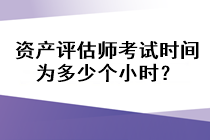 资产评估师考试时间为多少个小时？